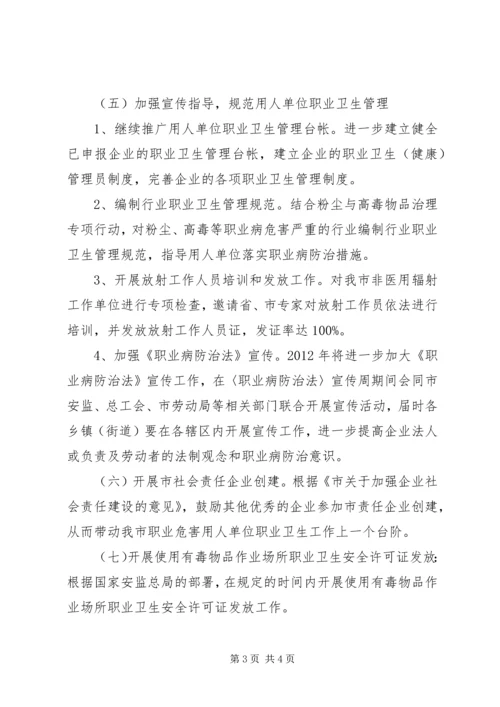 （五）加强宣传指导，规范用人单位职业卫生管理

1、继续推广用人单位职业卫生管理台帐。进一步建立健全已申报企业的职业卫生管理台帐，建立企业的职业卫生（健康）管理员制度，完善企业的各项职业卫生管理制度。

2、编制行业职业卫生管理规范。结合粉尘与高毒物品治理专项行动，对粉尘、高毒等职业病危害严重的行业编制行业职业卫生管理规范，指导用人单位落实职业病防治措施。

3、开展放射工作人员培训和发放工作。对我市非医用辐射工作单位进行专项检查，邀请省、市专家对放射工作员依法进行培训，并发放放射工作人员证，发证率达100%。

4、加强《职业病防治法》宣传。2012年将进一步加大《职业病防治法》宣传工作，在〈职业病防治法〉宣传周期间会同市安监、总工会、市劳动局等相关部门联合开展宣传活动，届时各乡镇（街道）要在各辖区内开展宣传工作，进一步提高企业法人或负责及劳动者的法制观念和职业病防治意识。

（六）开展市社会责任企业创建。根据《市关于加强企业社会责任建设的意见》，鼓励其他优秀的企业参加市责任企业创建，从而带动我市职业危害用人单位职业卫生工作上一个台阶。

（七）开展使用有毒物品作业场所职业卫生安全许可证发放：根据国家安监总局的部署，在规定的时间内开展使用有毒物品作业场所职业卫生安全许可证发放工作。

第3页 共4页